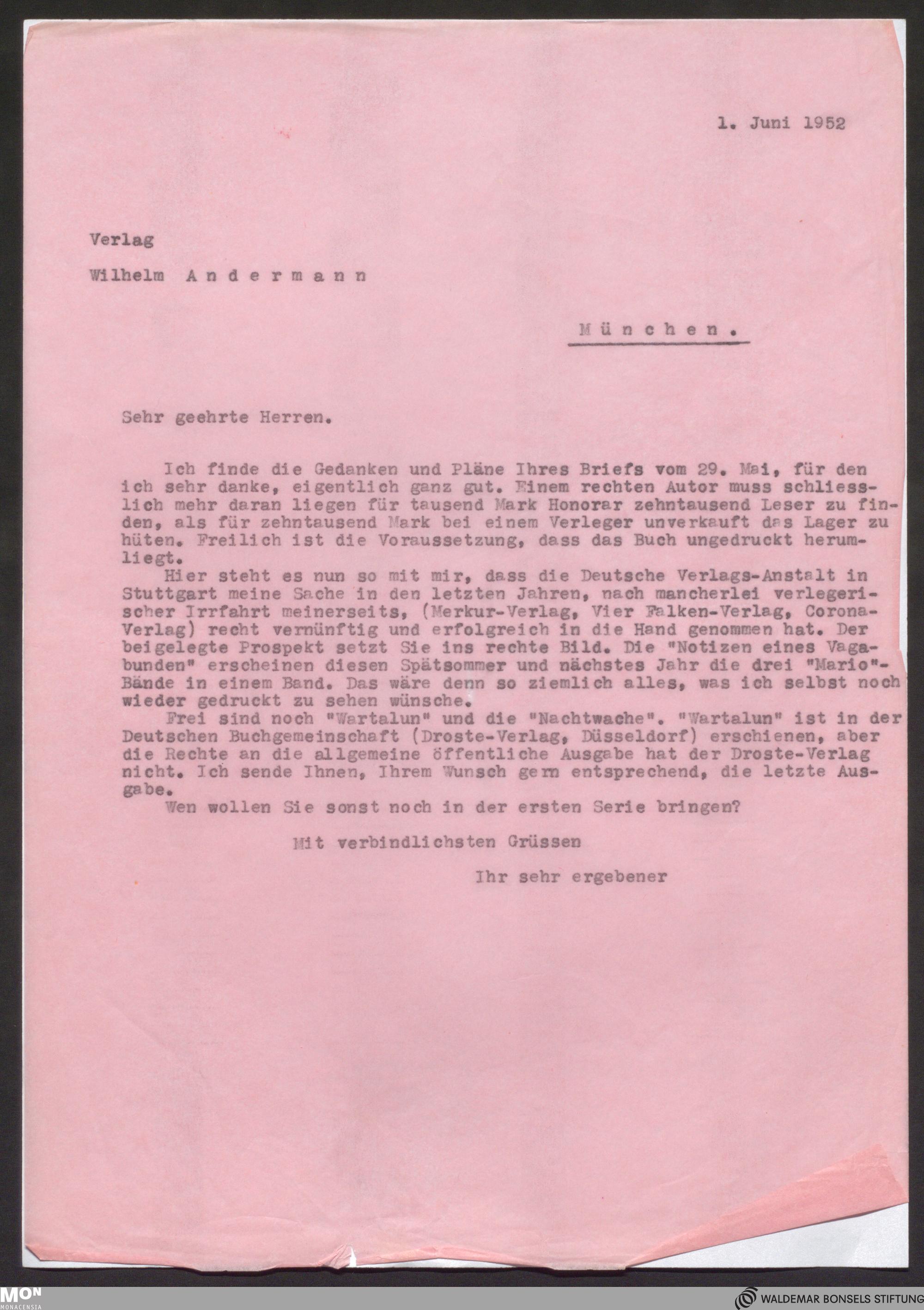 1. Juni 1952

Verlag

Wilhelm Andermann

München.

Sehr geehrte Herren.

Ich finde die Gedanken und Pläne Ihres Briefs vom 29. Mai, für den ich sehr danke, eigentlich ganz gut. Einem rechten Autor muss schliesslich mehr daran liegen für tausend Mark Honorar zehntausend Leser zu finden, als für zehntausend Mark bei einem Verleger unverkauft das Lager zu hüten. Freilich ist die Voraussetzung, dass das Buch ungedruckt herumliegt.

Hier steht es nun so mit mir, dass die Deutsche Verlags-Anstalt in Stuttgart meine Sache in den letzten Jahren, nach mancherlei verlegerischer Irrfahrt meinerseits, (Merkur-Verlag, Vier Falken-Verlag, Corona-Verlag) recht vernünftig und erfolgreich in die Hand genommen hat. Der beigelegte Prospekt setzt Sie ins rechte Bild. Die "Notizen eines Vagabunden" erscheinen diesen Spätsommer und nächstes Jahr die drei "Mario"-Bände in einem Band. Das wäre denn so ziemlich alles, was ich selbst noch wieder gedruckt zu sehen wünsche.

Frei sind noch "Wartalun" und die "Nachtwache". "Wartalun" ist in der Deutschen Buchgemeinschaft (Droste-Verlag, Düsseldorf) erschienen, aber die Rechte an die allgemeine öffentliche Ausgabe hat der Droste-Verlag nicht. Ich sende Ihnen, Ihrem Wunsch gern entsprechend, die letzte Ausgabe.

Wen wollen Sie sonst noch in der ersten Serie bringen?

Mit verbindlichsten Grüssen

Ihr sehr ergebener

MON MONACENSIA

WALDEMAR BONSELS STIFTUNG